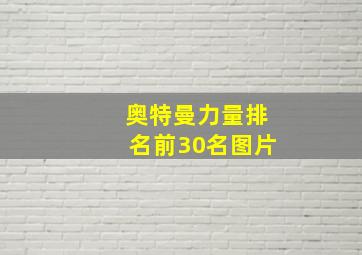 奥特曼力量排名前30名图片